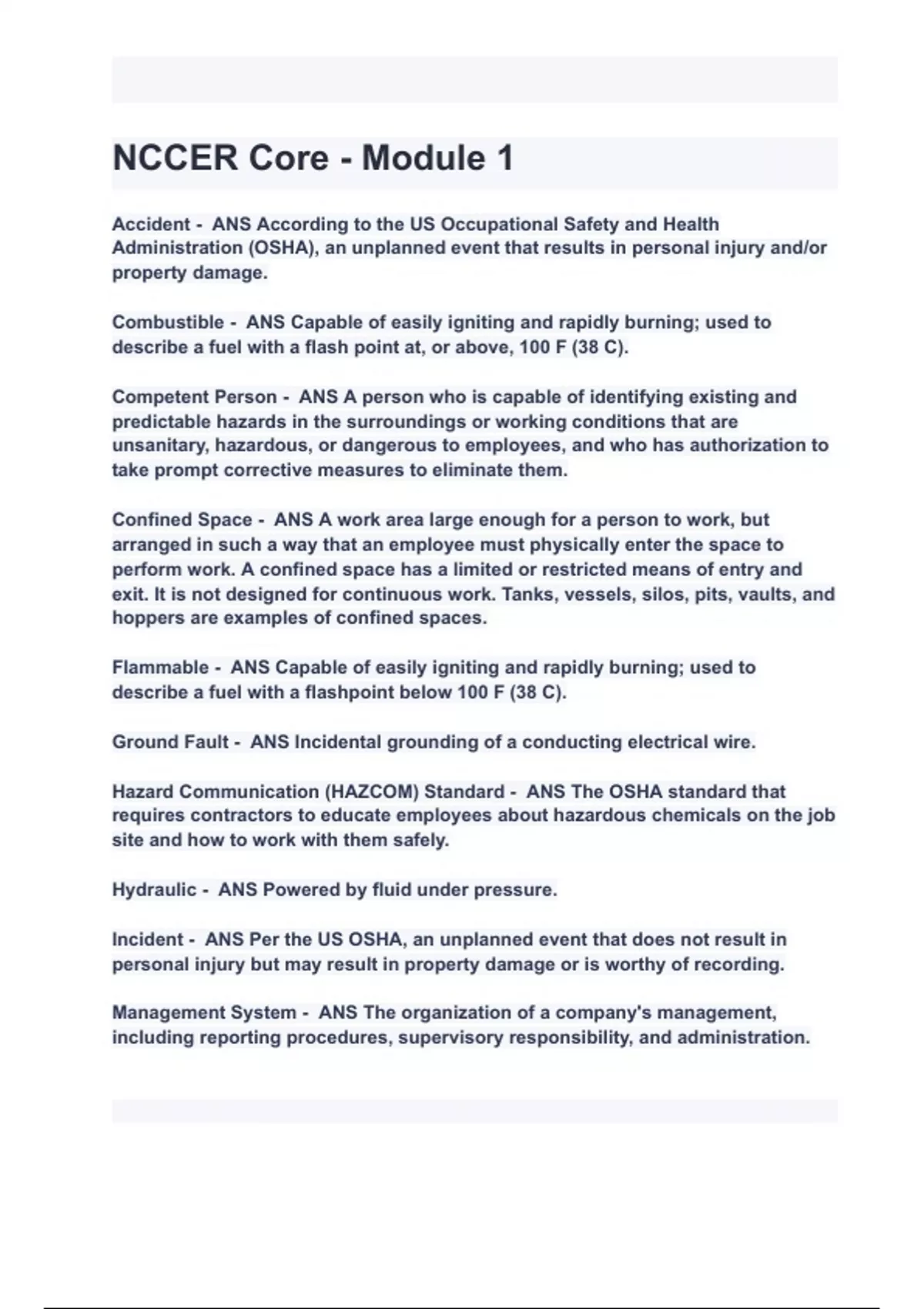 NCCER Core - Module 1

Accident - ANS According to the US Occupational Safety and Health Administration (OSHA), an unplanned event that results in personal injury and/or property damage.

Combustible - ANS Capable of easily igniting and rapidly burning; used to describe a fuel with a flash point at, or above, 100 F (38 C).

Competent Person - ANS A person who is capable of identifying existing and predictable hazards in the surroundings or working conditions that are unsanitary, hazardous, or dangerous to employees, and who has authorization to take prompt corrective measures to eliminate them.

Confined Space - ANS A work area large enough for a person to work, but arranged in such a way that an employee must physically enter the space to perform work. A confined space has a limited or restricted means of entry and exit. It is not designed for continuous work. Tanks, vessels, silos, pits, vaults, and hoppers are examples of confined spaces.

Flammable - ANS Capable of easily igniting and rapidly burning; used to describe a fuel with a flashpoint below 100 F (38 C).

Ground Fault - ANS Incidental grounding of a conducting electrical wire.

Hazard Communication (HAZCOM) Standard - ANS The OSHA standard that requires contractors to educate employees about hazardous chemicals on the job site and how to work with them safely.

Hydraulic - ANS Powered by fluid under pressure.

Incident - ANS Per the US OSHA, an unplanned event that does not result in personal injury but may result in property damage or is worthy of recording.

Management System - ANS The organization of a company's management, including reporting procedures, supervisory responsibility, and administration.